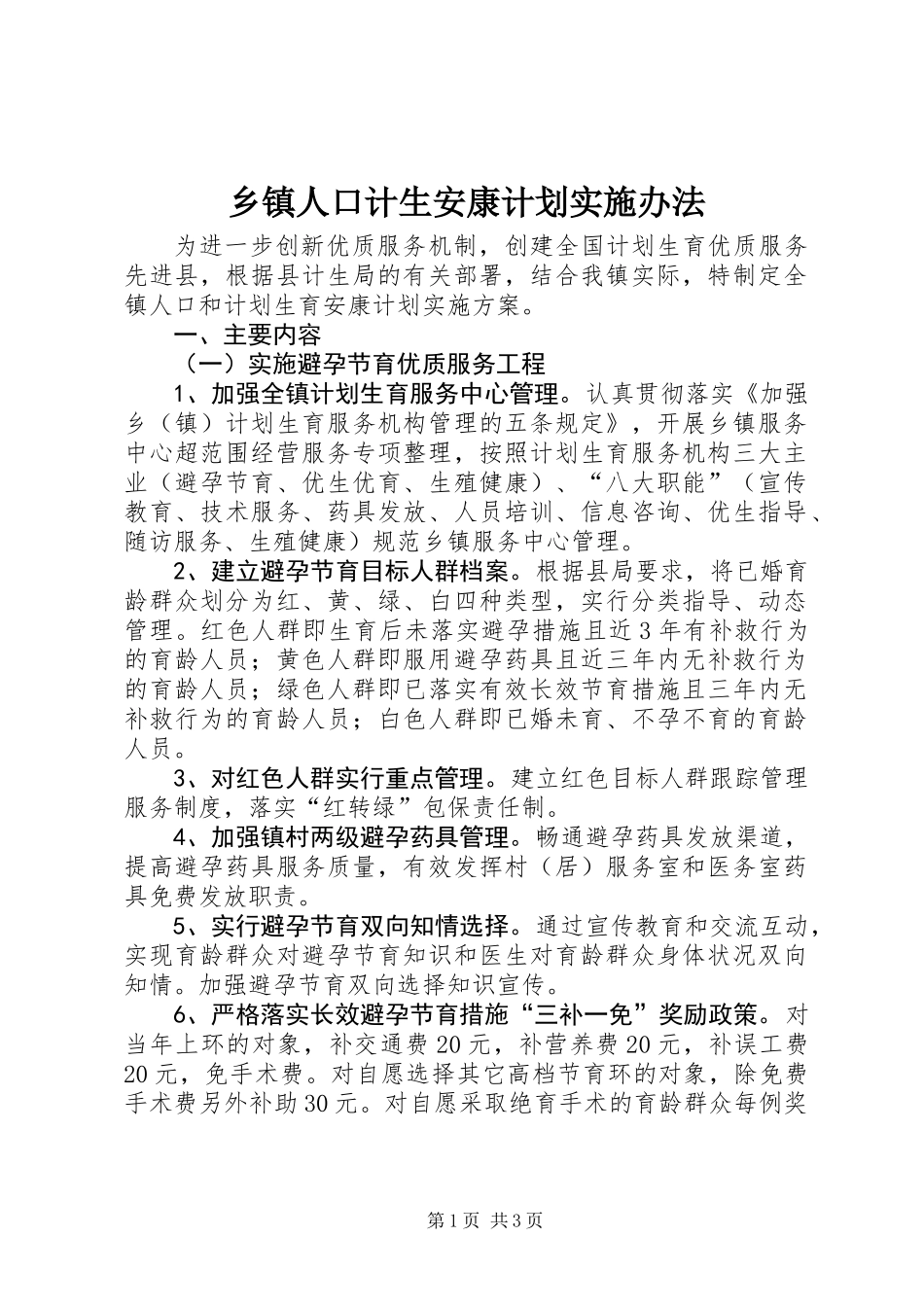 乡镇人口计生安康计划实施办法

为进一步创新优质服务机制，创建全国计划生育优质服务先进县，根据县计生局的有关部署，结合我镇实际，特制定全镇人口和计划生育安康计划实施方案。

一、主要内容

（一）实施避孕节育优质服务工程

1、加强全镇计划生育服务中心管理。认真贯彻落实《加强乡（镇）计划生育服务机构管理的五条规定》，开展乡镇服务中心超范围经营服务专项整理，按照计划生育服务机构三大主业（避孕节育、优生优育、生殖健康）、“八大职能”（宣传教育、技术服务、药具发放、人员培训、信息咨询、优生指导、随访服务、生殖健康）规范乡镇服务中心管理。

2、建立避孕节育目标人群档案。根据县局要求，将已婚育龄群众划分为红、黄、绿、白四种类型，实行分类指导、动态管理。红色人群即生育后未落实避孕措施且近3年有补救行为的育龄人员；黄色人群即服用避孕药具且近三年内无补救行为的育龄人员；绿色人群即已落实有效长效节育措施且三年内无补救行为的育龄人员；白色人群即已婚未育、不孕不育的育龄人员。

3、对红色人群实行重点管理。建立红色目标人群跟踪管理服务制度，落实“红转绿”包保责任制。

4、加强镇村两级避孕药具管理。畅通避孕药具发放渠道，提高避孕药具服务质量，有效发挥村（居）服务室和医务室药具免费发放职责。

5、实行避孕节育双向知情选择。通过宣传教育和交流互动，实现育龄群众对避孕节育知识和医生对育龄群众身体状况双向知情。加强避孕节育双向选择知识宣传。

6、严格落实长效避孕节育措施“三补一免”奖励政策。对当年上环的对象，补交通费20元，补营养费20元，补误工费20元，免手术费。对自愿选择其它高档节育环的对象，除免费手术费另外补助30元。对自愿采取绝育手术的育龄群众每例奖

第1页 共3页